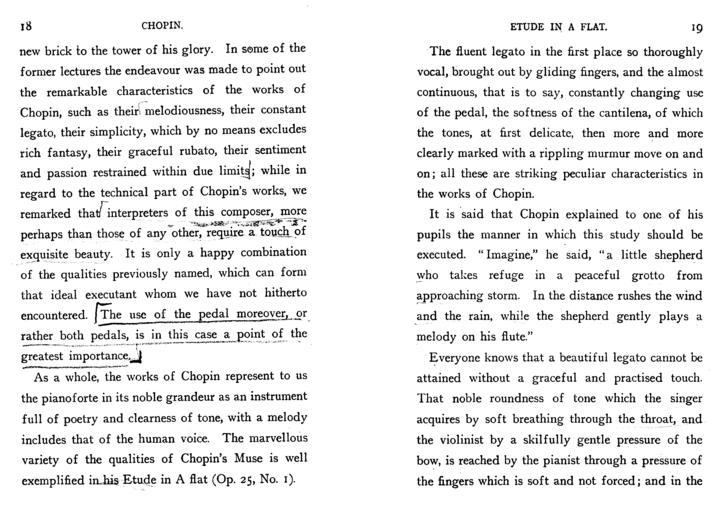 18 CHOPIN.

new brick to the tower of his glory. In some of the former lectures the endeavour was made to point out the remarkable characteristics of the works of Chopin, such as their melodiousness, their constant legato, their simplicity, which by no means excludes rich fantasy, their graceful rubato, their sentiment and passion restrained within due limits; while in regard to the technical part of Chopin's works, we remarked that interpreters of this composer, more perhaps than those of any other, require a touch of exquisite beauty. It is only a happy combination of the qualities previously named, which can form that ideal executant whom we have not hitherto encountered. The use of the pedal moreover, or rather both pedals, is in this case a point of the greatest importance.

As a whole, the works of Chopin represent to us the pianoforte in its noble grandeur as an instrument full of poetry and clearness of tone, with a melody includes that of the human voice. The marvellous variety of the qualities of Chopin's Muse is well exemplified in his Etude in A flat (Op. 25, No. 1).

ETUDE IN A FLAT. 19

The fluent legato in the first place so thoroughly vocal, brought out by gliding fingers, and the almost continuous, that is to say, constantly changing use of the pedal, the softness of the cantilena, of which the tones, at first delicate, then more and more clearly marked with a rippling murmur move on and on; all these are striking peculiar characteristics in the works of Chopin.

It is said that Chopin explained to one of his pupils the manner in which this study should be executed. "Imagine," he said, "a little shepherd who takes refuge in a peaceful grotto from approaching storm. In the distance rushes the wind and the rain, while the shepherd gently plays a melody on his flute."

Everyone knows that a beautiful legato cannot be attained without a graceful and practised touch. That noble roundness of tone which the singer acquires by soft breathing through the throat, and the violinist by a skilfully gentle pressure of the bow, is reached by the pianist through a pressure of the fingers which is soft and not forced; and in the